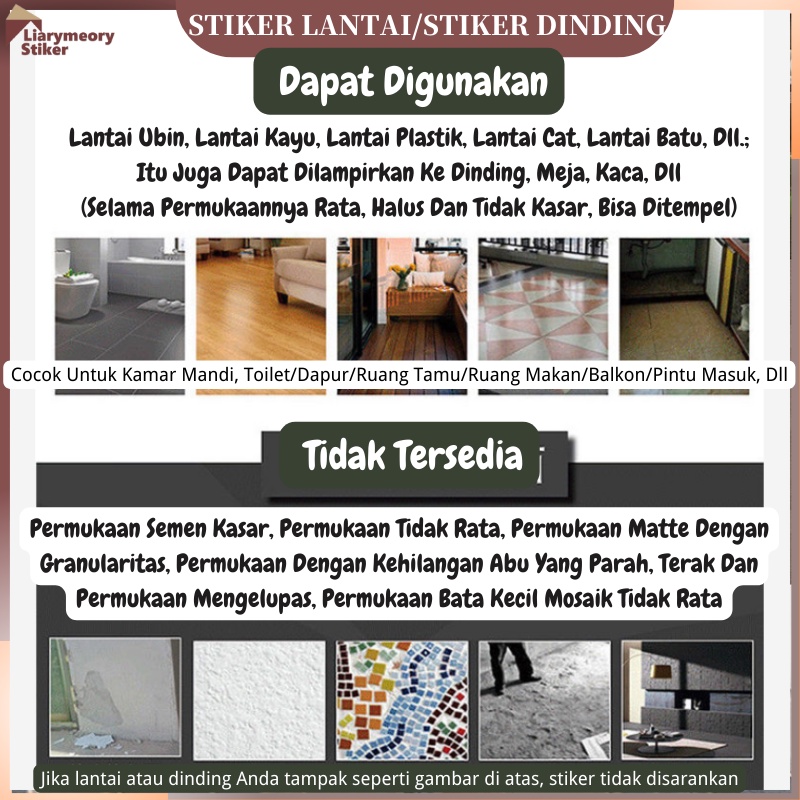 Liarymeory
Stiker

STIKER LANTAI/STIKER DINDING

Dapat Digunakan

Lantai Ubin, Lantai Kayu, Lantai Plastik, Lantai Cat, Lantai Batu, Dll.; Itu Juga Dapat Dilampirkan Ke Dinding, Meja, Kaca, Dll (Selama Permukaannya Rata, Halus Dan Tidak Kasar, Bisa Ditempel)

Cocok Untuk Kamar Mandi, Toilet/Dapur/Ruang Tamu/Ruang Makan/Balkon/Pintu Masuk, Dll

Tidak Tersedia

Permukaan Semen Kasar, Permukaan Tidak Rata, Permukaan Matte Dengan Granularitas, Permukaan Dengan Kehilangan Abu Yang Parah, Terak Dan Permukaan Mengelupas, Permukaan Bata Kecil Mosaik Tidak Rata

Jika lantai atau dinding Anda tampak seperti gambar di atas, stiker tidak disarankan